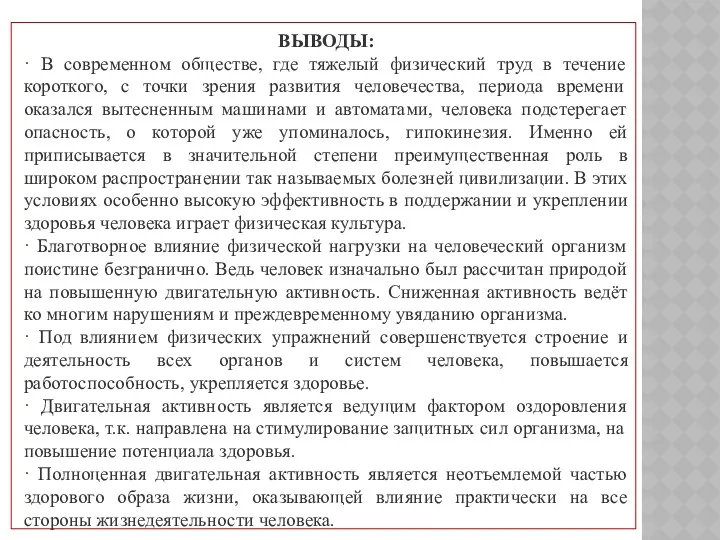 ВЫВОДЫ:

· В современном обществе, где тяжелый физический труд в течение короткого, с точки зрения развития человечества, периода времени оказался вытесненным машинами и автоматами, человека подстерегает опасность, о которой уже упоминалось, гипокинезия. Именно ей приписывается в значительной степени преимущественная роль в широком распространении так называемых болезней цивилизации. В этих условиях особенно высокую эффективность в поддержании и укреплении здоровья человека играет физическая культура.

· Благотворное влияние физической нагрузки на человеческий организм поистине безгранично. Ведь человек изначально был рассчитан природой на повышенную двигательную активность. Сниженная активность ведёт ко многим нарушениям и преждевременному увяданию организма.

· Под влиянием физических упражнений совершенствуется строение и деятельность всех органов и систем человека, повышается работоспособность, укрепляется здоровье.

· Двигательная активность является ведущим фактором оздоровления человека, т.к. направлена на стимулирование защитных сил организма, на повышение потенциала здоровья.

· Полноценная двигательная активность является неотъемлемой частью здорового образа жизни, оказывающей влияние практически на все стороны жизнедеятельности человека.